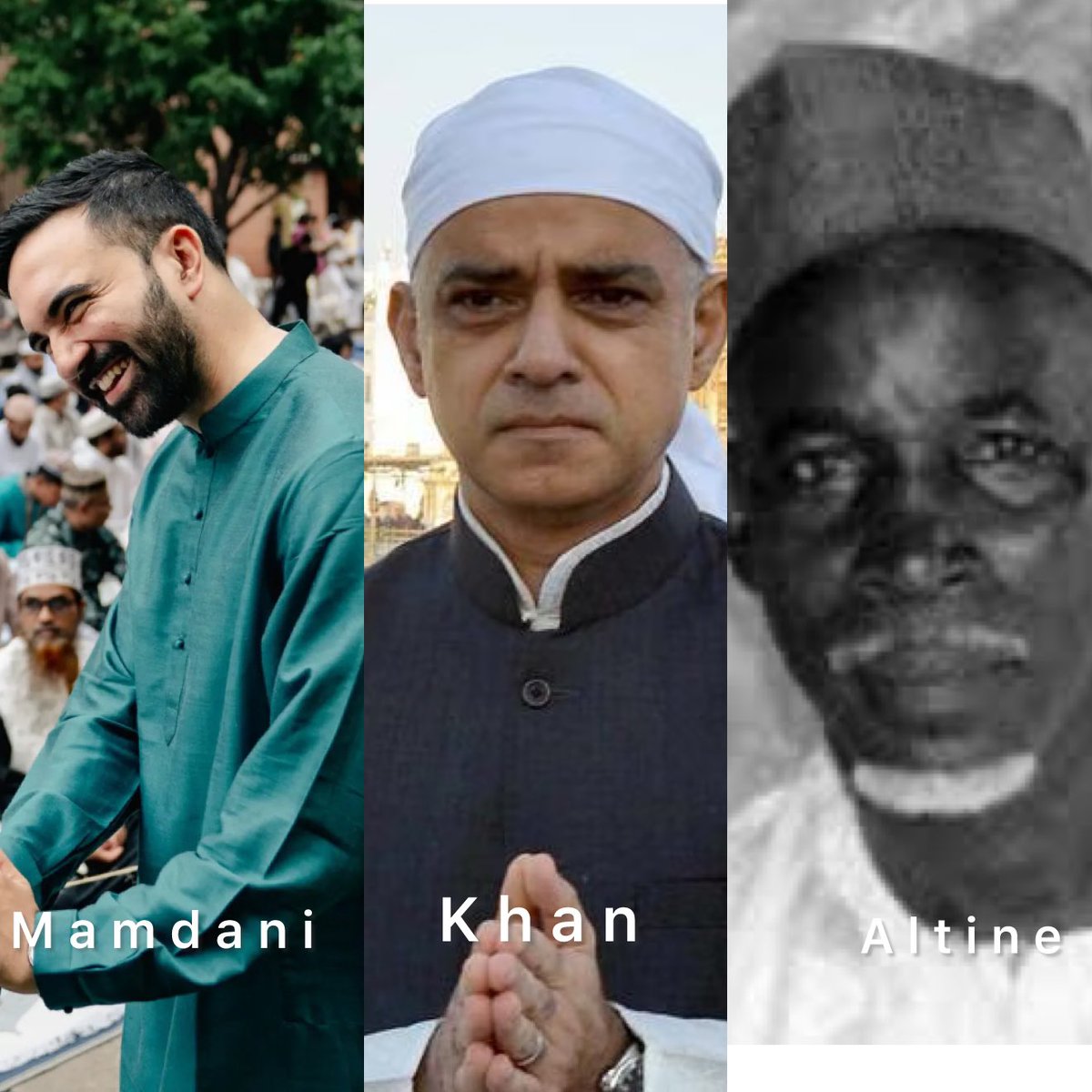 Mamdani

Khan

Altine